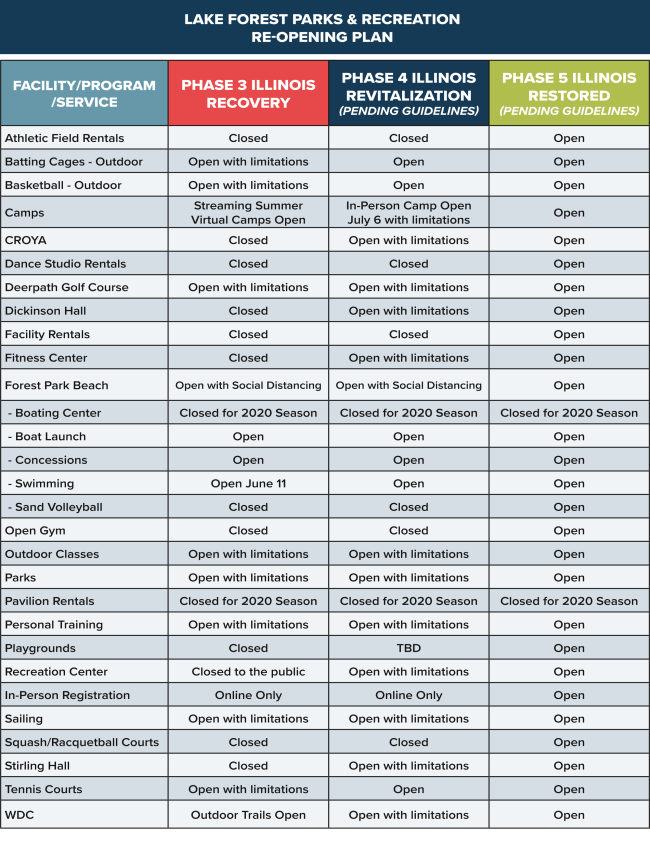 LAKE FOREST PARKS & RECREATION
RE-OPENING PLAN

| FACILITY/PROGRAM /SERVICE | PHASE 3 ILLINOIS RECOVERY | PHASE 4 ILLINOIS REVITALIZATION (PENDING GUIDELINES) | PHASE 5 ILLINOIS RESTORED (PENDING GUIDELINES) |
|---|---|---|---|
| Athletic Field Rentals | Closed | Closed | Open |
| Batting Cages - Outdoor | Open with limitations | Open | Open |
| Basketball - Outdoor | Open with limitations | Open | Open |
| Camps | Streaming Summer Virtual Camps Open | In-Person Camp Open July 6 with limitations | Open |
| CROYA | Closed | Open with limitations | Open |
| Dance Studio Rentals | Closed | Closed | Open |
| Deerpath Golf Course | Open with limitations | Open with limitations | Open |
| Dickinson Hall | Closed | Open with limitations | Open |
| Facility Rentals | Closed | Closed | Open |
| Fitness Center | Closed | Open with limitations | Open |
| Forest Park Beach | Open with Social Distancing | Open with Social Distancing | Open |
| - Boating Center | Closed for 2020 Season | Closed for 2020 Season | Closed for 2020 Season |
| - Boat Launch | Open | Open | Open |
| - Concessions | Open | Open | Open |
| - Swimming | Open June 11 | Open | Open |
| - Sand Volleyball | Closed | Closed | Open |
| Open Gym | Closed | Closed | Open |
| Outdoor Classes | Open with limitations | Open with limitations | Open |
| Parks | Open with limitations | Open with limitations | Open |
| Pavilion Rentals | Closed for 2020 Season | Closed for 2020 Season | Closed for 2020 Season |
| Personal Training | Open with limitations | Open with limitations | Open |
| Playgrounds | Closed | TBD | Open |
| Recreation Center | Closed to the public | Open with limitations | Open |
| In-Person Registration | Online Only | Online Only | Open |
| Sailing | Open with limitations | Open with limitations | Open |
| Squash/Racquetball Courts | Closed | Closed | Open |
| Stirling Hall | Closed | Open with limitations | Open |
| Tennis Courts | Open with limitations | Open | Open |
| WDC | Outdoor Trails Open | Open with limitations | Open |